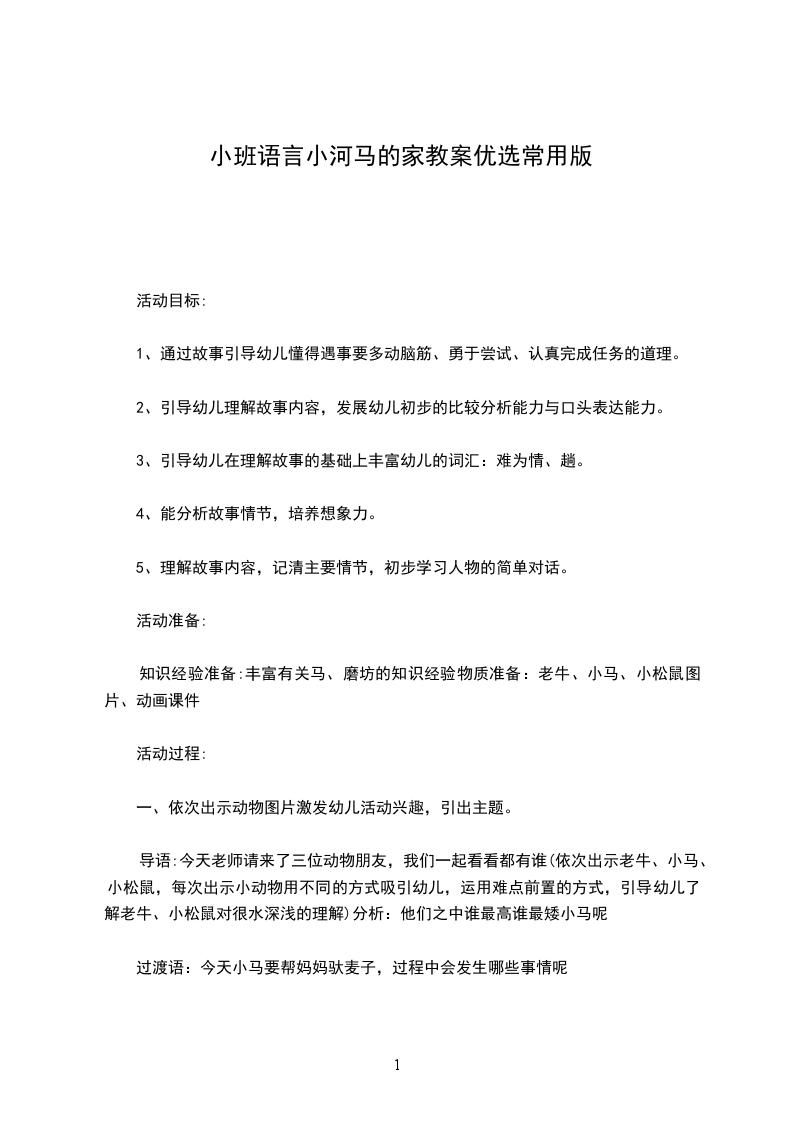 小班语言小河马的家教案优选常用版

活动目标:

1、通过故事引导幼儿懂得遇事要多动脑筋、勇于尝试、认真完成任务的道理。

2、引导幼儿理解故事内容，发展幼儿初步的比较分析能力与口头表达能力。

3、引导幼儿在理解故事的基础上丰富幼儿的词汇：难为情、趟。

4、能分析故事情节，培养想象力。

5、理解故事内容，记清主要情节，初步学习人物的简单对话。

活动准备:

知识经验准备:丰富有关马、磨坊的知识经验物质准备：老牛、小马、小松鼠图片、动画课件

活动过程:

一、依次出示动物图片激发幼儿活动兴趣，引出主题。

导语:今天老师请来了三位动物朋友，我们一起看看都有谁(依次出示老牛、小马、小松鼠，每次出示小动物用不同的方式吸引幼儿，运用难点前置的方式，引导幼儿了解老牛、小松鼠对很水深浅的理解)分析：他们之中谁最高谁最矮小马呢

过渡语：今天小马要帮妈妈驮麦子，过程中会发生哪些事情呢

1